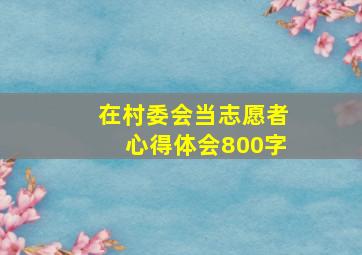 在村委会当志愿者
心得体会800字